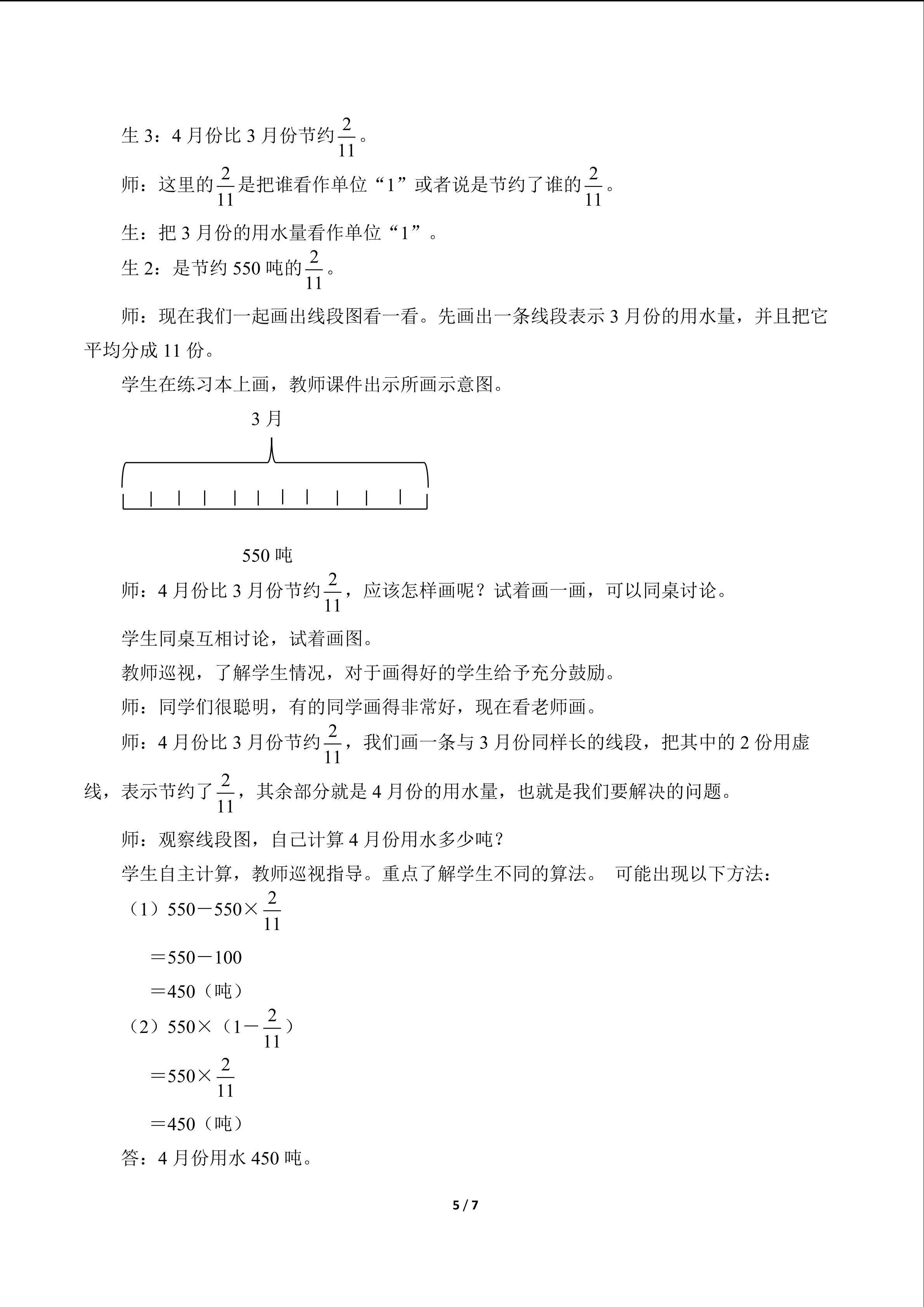 生 3：4 月份比 3 月份节约$\frac{2}{11}$。

师：这里的$\frac{2}{11}$是把谁看作单位“1”或者说是节约了谁的$\frac{2}{11}$。

生：把 3 月份的用水量看作单位“1”。

生 2：是节约 550 吨的$\frac{2}{11}$。

师：现在我们一起画出线段图看一看。先画出一条线段表示 3 月份的用水量，并且把它平均分成 11 份。

学生在练习本上画，教师课件出示所画示意图。

3 月

550 吨

师：4 月份比 3 月份节约$\frac{2}{11}$，应该怎样画呢？试着画一画，可以同桌讨论。

学生同桌互相讨论，试着画图。

教师巡视，了解学生情况，对于画得好的学生给予充分鼓励。

师：同学们很聪明，有的同学画得非常好，现在看老师画。

师：4 月份比 3 月份节约$\frac{2}{11}$，我们画一条与 3 月份同样长的线段，把其中的 2 份用虚线，表示节约了$\frac{2}{11}$，其余部分就是 4 月份的用水量，也就是我们要解决的问题。

师：观察线段图，自己计算 4 月份用水多少吨？

学生自主计算，教师巡视指导。重点了解学生不同的算法。 可能出现以下方法：

（1）$550-550\times\frac{2}{11}$

$=550-100$

$=450$（吨）

（2）$550\times(1-\frac{2}{11})$

$=550\times\frac{2}{11}$

$=450$（吨）

答：4 月份用水 450 吨。

5 / 7